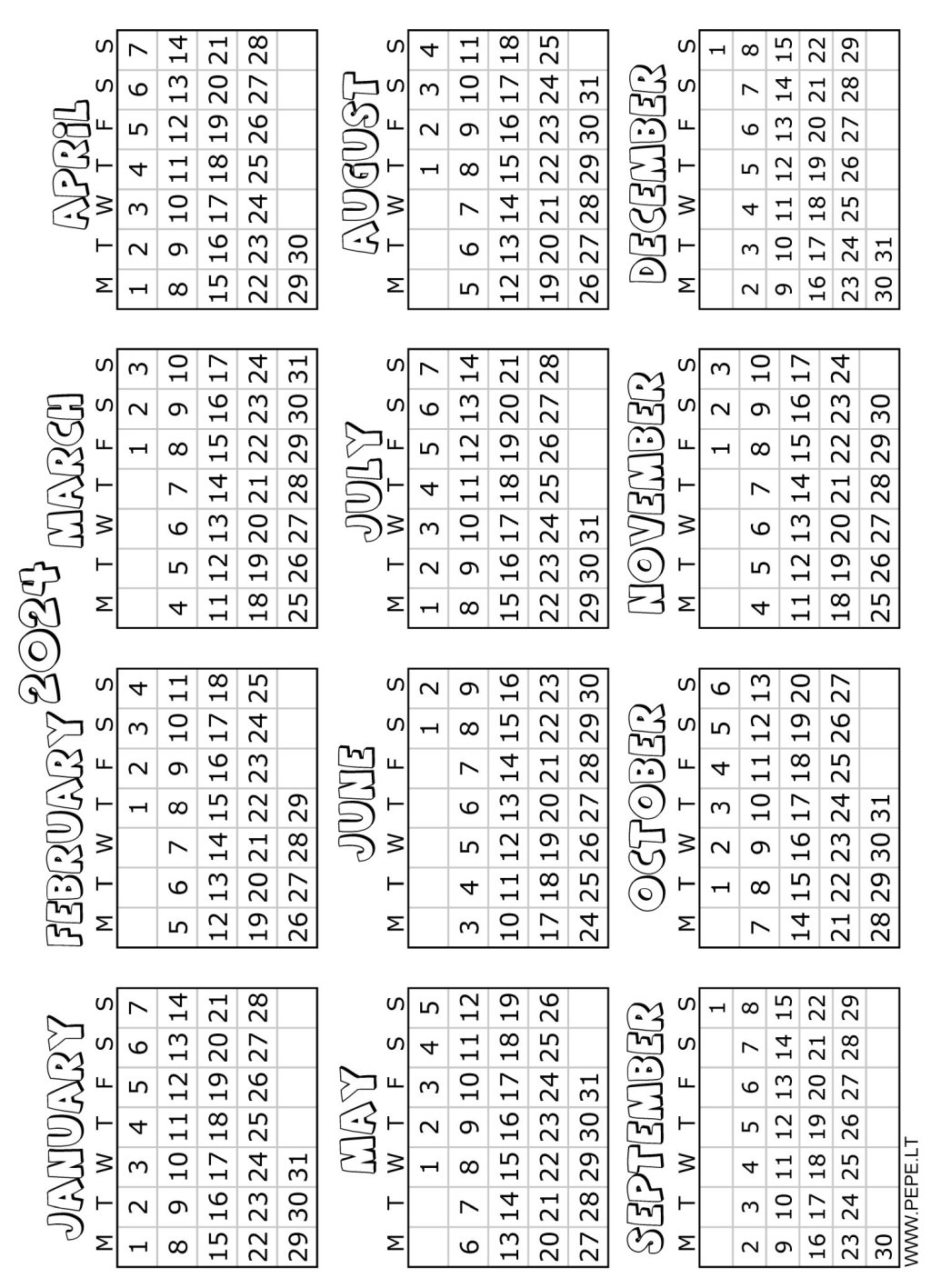 2024

JANUARY

| M | T | W | T | F | S | S |
|---|---|---|---|---|---|---|
| 1 | 2 | 3 | 4 | 5 | 6 | 7 |
| 8 | 9 | 10 | 11 | 12 | 13 | 14 |
| 15 | 16 | 17 | 18 | 19 | 20 | 21 |
| 22 | 23 | 24 | 25 | 26 | 27 | 28 |
| 29 | 30 | 31 | | | | |

FEBRUARY

| M | T | W | T | F | S | S |
|---|---|---|---|---|---|---|
| | | | 1 | 2 | 3 | 4 |
| 5 | 6 | 7 | 8 | 9 | 10 | 11 |
| 12 | 13 | 14 | 15 | 16 | 17 | 18 |
| 19 | 20 | 21 | 22 | 23 | 24 | 25 |
| 26 | 27 | 28 | 29 | | | |

MARCH

| M | T | W | T | F | S | S |
|---|---|---|---|---|---|---|
| | | | | 1 | 2 | 3 |
| 4 | 5 | 6 | 7 | 8 | 9 | 10 |
| 11 | 12 | 13 | 14 | 15 | 16 | 17 |
| 18 | 19 | 20 | 21 | 22 | 23 | 24 |
| 25 | 26 | 27 | 28 | 29 | 30 | 31 |

APRIL

| M | T | W | T | F | S | S |
|---|---|---|---|---|---|---|
| 1 | 2 | 3 | 4 | 5 | 6 | 7 |
| 8 | 9 | 10 | 11 | 12 | 13 | 14 |
| 15 | 16 | 17 | 18 | 19 | 20 | 21 |
| 22 | 23 | 24 | 25 | 26 | 27 | 28 |
| 29 | 30 | | | | | |

MAY

| M | T | W | T | F | S | S |
|---|---|---|---|---|---|---|
| | | 1 | 2 | 3 | 4 | 5 |
| 6 | 7 | 8 | 9 | 10 | 11 | 12 |
| 13 | 14 | 15 | 16 | 17 | 18 | 19 |
| 20 | 21 | 22 | 23 | 24 | 25 | 26 |
| 27 | 28 | 29 | 30 | 31 | | |

JUNE

| M | T | W | T | F | S | S |
|---|---|---|---|---|---|---|
| | | | | | 1 | 2 |
| 3 | 4 | 5 | 6 | 7 | 8 | 9 |
| 10 | 11 | 12 | 13 | 14 | 15 | 16 |
| 17 | 18 | 19 | 20 | 21 | 22 | 23 |
| 24 | 25 | 26 | 27 | 28 | 29 | 30 |

JULY

| M | T | W | T | F | S | S |
|---|---|---|---|---|---|---|
| 1 | 2 | 3 | 4 | 5 | 6 | 7 |
| 8 | 9 | 10 | 11 | 12 | 13 | 14 |
| 15 | 16 | 17 | 18 | 19 | 20 | 21 |
| 22 | 23 | 24 | 25 | 26 | 27 | 28 |
| 29 | 30 | 31 | | | | |

AUGUST

| M | T | W | T | F | S | S |
|---|---|---|---|---|---|---|
| | | | 1 | 2 | 3 | 4 |
| 5 | 6 | 7 | 8 | 9 | 10 | 11 |
| 12 | 13 | 14 | 15 | 16 | 17 | 18 |
| 19 | 20 | 21 | 22 | 23 | 24 | 25 |
| 26 | 27 | 28 | 29 | 30 | 31 | |

SEPTEMBER

| M | T | W | T | F | S | S |
|---|---|---|---|---|---|---|
| | | | | | | 1 |
| 2 | 3 | 4 | 5 | 6 | 7 | 8 |
| 9 | 10 | 11 | 12 | 13 | 14 | 15 |
| 16 | 17 | 18 | 19 | 20 | 21 | 22 |
| 23 | 24 | 25 | 26 | 27 | 28 | 29 |
| 30 | | | | | | |

OCTOBER

| M | T | W | T | F | S | S |
|---|---|---|---|---|---|---|
| | 1 | 2 | 3 | 4 | 5 | 6 |
| 7 | 8 | 9 | 10 | 11 | 12 | 13 |
| 14 | 15 | 16 | 17 | 18 | 19 | 20 |
| 21 | 22 | 23 | 24 | 25 | 26 | 27 |
| 28 | 29 | 30 | 31 | | | |

NOVEMBER

| M | T | W | T | F | S | S |
|---|---|---|---|---|---|---|
| | | | | 1 | 2 | 3 |
| 4 | 5 | 6 | 7 | 8 | 9 | 10 |
| 11 | 12 | 13 | 14 | 15 | 16 | 17 |
| 18 | 19 | 20 | 21 | 22 | 23 | 24 |
| 25 | 26 | 27 | 28 | 29 | 30 | |

DECEMBER

| M | T | W | T | F | S | S |
|---|---|---|---|---|---|---|
| | | | | | | 1 |
| 2 | 3 | 4 | 5 | 6 | 7 | 8 |
| 9 | 10 | 11 | 12 | 13 | 14 | 15 |
| 16 | 17 | 18 | 19 | 20 | 21 | 22 |
| 23 | 24 | 25 | 26 | 27 | 28 | 29 |
| 30 | 31 | | | | | |

WWW.PEPE.LT